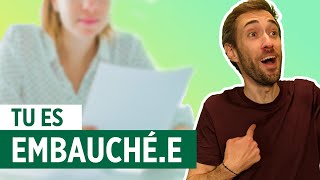 TU ES
EMBAUCHÉ.E